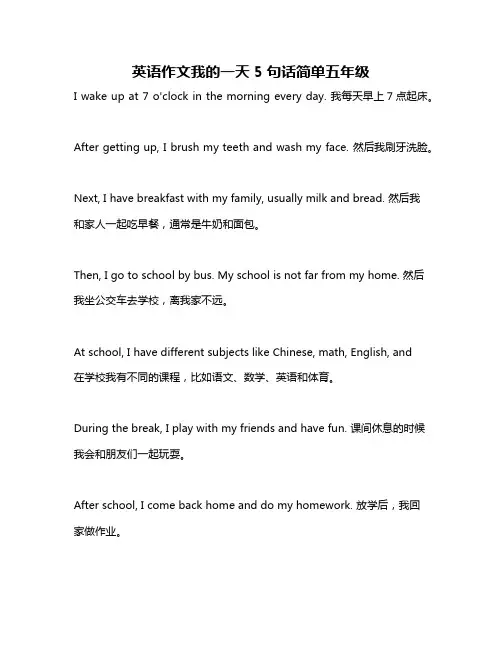 英语作文我的一天 5 句话简单五年级

I wake up at 7 o'clock in the morning every day. 我每天早上 7 点起床。

After getting up, I brush my teeth and wash my face. 然后我刷牙洗脸。

Next, I have breakfast with my family, usually milk and bread. 然后我和家人一起吃早餐，通常是牛奶和面包。

Then, I go to school by bus. My school is not far from my home. 然后我坐公交车去学校，离我家不远。

At school, I have different subjects like Chinese, math, English, and 在学校我有不同的课程，比如语文、数学、英语和体育。

During the break, I play with my friends and have fun. 课间休息的时候我会和朋友们一起玩耍。

After school, I come back home and do my homework. 放学后，我回家做作业。